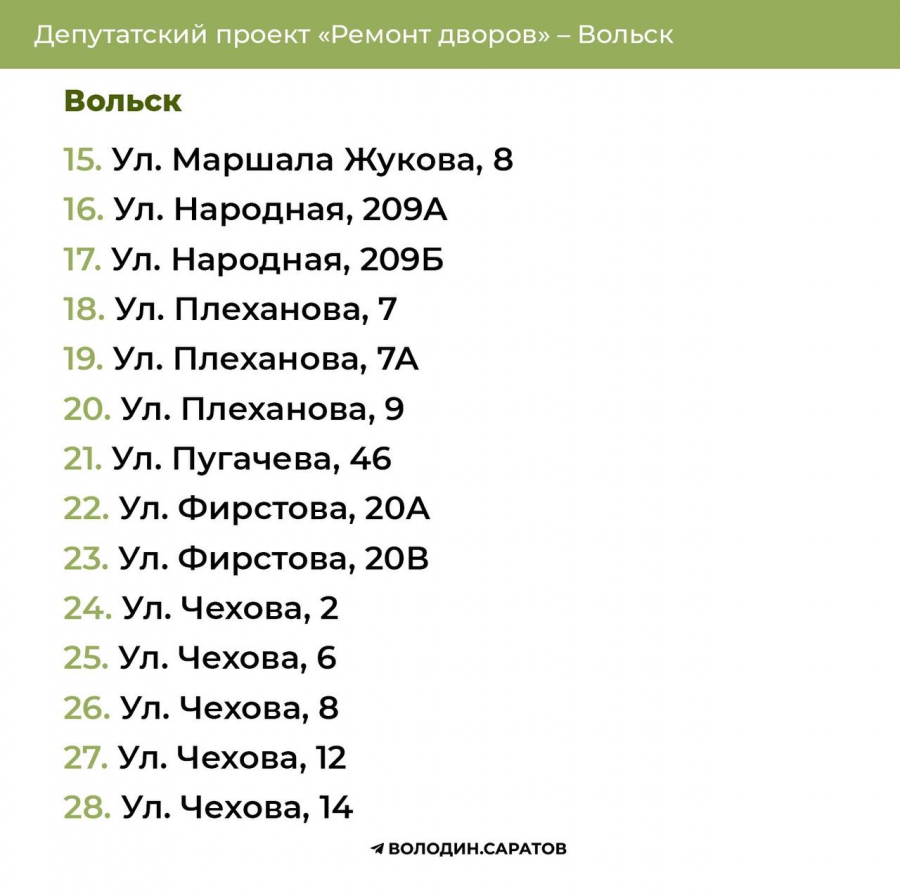 Депутатский проект «Ремонт дворов» – Вольск

Вольск

15. Ул. Маршала Жукова, 8
16. Ул. Народная, 209А
17. Ул. Народная, 209Б
18. Ул. Плеханова, 7
19. Ул. Плеханова, 7А
20. Ул. Плеханова, 9
21. Ул. Пугачева, 46
22. Ул. Фирстова, 20А
23. Ул. Фирстова, 20В
24. Ул. Чехова, 2
25. Ул. Чехова, 6
26. Ул. Чехова, 8
27. Ул. Чехова, 12
28. Ул. Чехова, 14

ВОЛОДИН.САРАТОВ